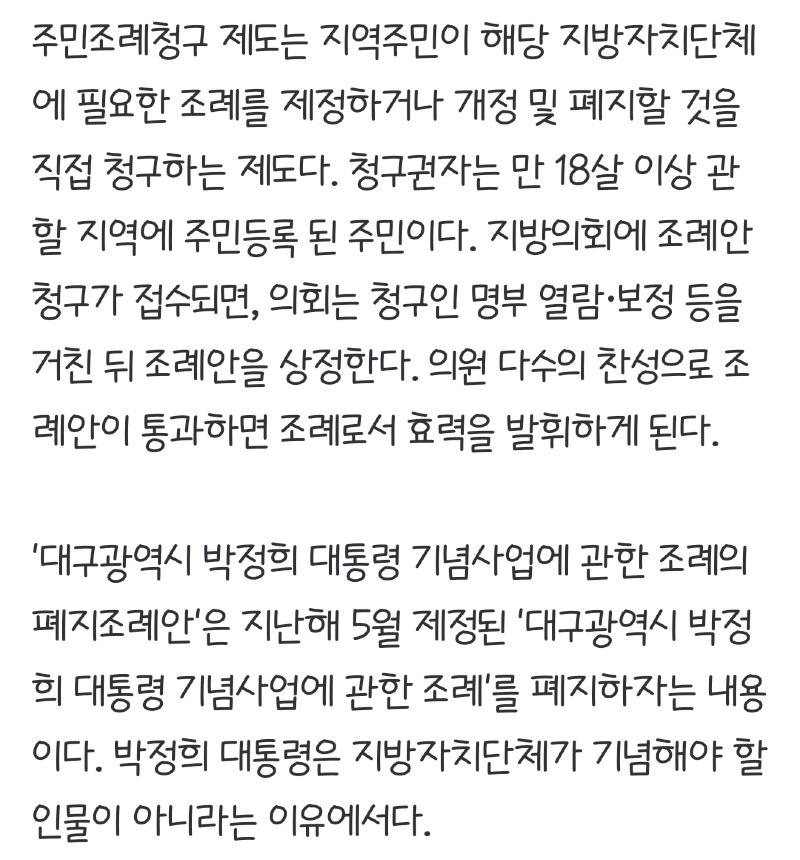 주민조례청구 제도는 지역주민이 해당 지방자치단체에 필요한 조례를 제정하거나 개정 및 폐지할 것을 직접 청구하는 제도다. 청구권자는 만 18살 이상 관할 지역에 주민등록 된 주민이다. 지방의회에 조례안 청구가 접수되면, 의회는 청구인 명부 열람·보정 등을 거친 뒤 조례안을 상정한다. 의원 다수의 찬성으로 조례안이 통과하면 조례로서 효력을 발휘하게 된다.

'대구광역시 박정희 대통령 기념사업에 관한 조례의 폐지조례안'은 지난해 5월 제정된 '대구광역시 박정희 대통령 기념사업에 관한 조례'를 폐지하자는 내용이다. 박정희 대통령은 지방자치단체가 기념해야 할 인물이 아니라는 이유에서다.